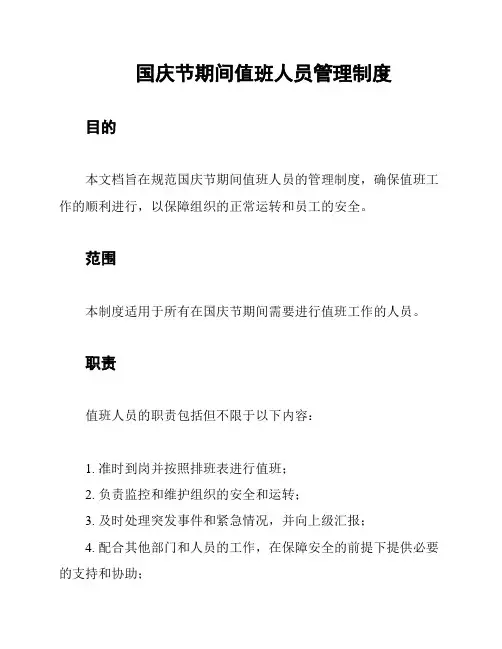 国庆节期间值班人员管理制度

目的

本文档旨在规范国庆节期间值班人员的管理制度，确保值班工作的顺利进行，以保障组织的正常运转和员工的安全。

范围

本制度适用于所有在国庆节期间需要进行值班工作的人员。

职责

值班人员的职责包括但不限于以下内容：

1. 准时到岗并按照排班表进行值班；
2. 负责监控和维护组织的安全和运转；
3. 及时处理突发事件和紧急情况，并向上级汇报；
4. 配合其他部门和人员的工作，在保障安全的前提下提供必要的支持和协助；